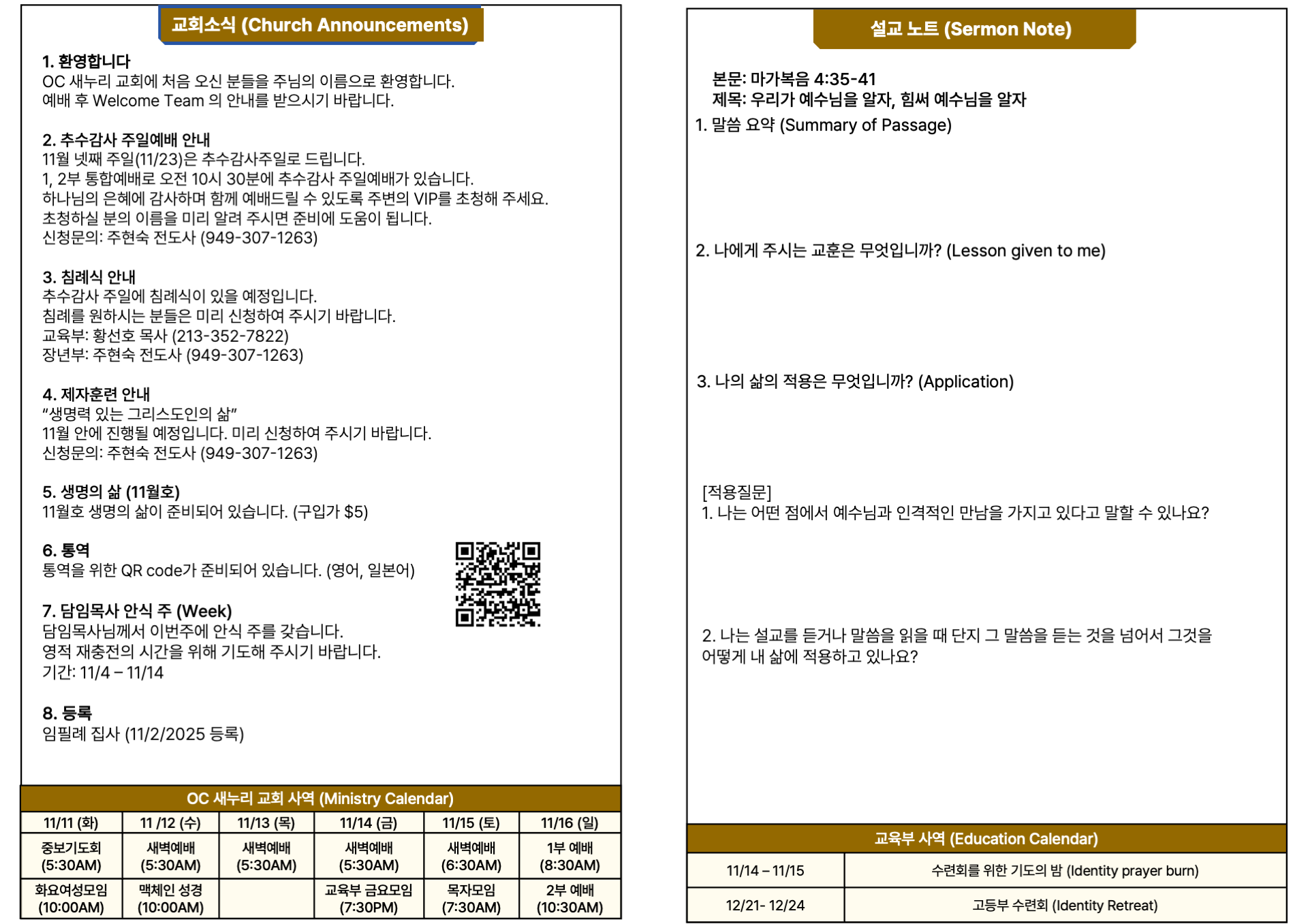 교회소식 (Church Announcements)

1. 환영합니다
OC 새누리 교회에 처음 오신 분들을 주님의 이름으로 환영합니다.
예배 후 Welcome Team 의 안내를 받으시기 바랍니다.

2. 추수감사 주일예배 안내
11월 넷째 주일(11/23)은 추수감사주일로 드립니다.
1, 2부 통합예배로 오전 10시 30분에 추수감사 주일예배가 있습니다.
하나님의 은혜에 감사하며 함께 예배드릴 수 있도록 주변의 VIP를 초청해 주세요.
초청하실 분의 이름을 미리 알려 주시면 준비에 도움이 됩니다.
신청문의: 주현숙 전도사 (949-307-1263)

3. 침례식 안내
추수감사 주일에 침례식이 있을 예정입니다.
침례를 원하시는 분들은 미리 신청하여 주시기 바랍니다.
교육부: 황선호 목사 (213-352-7822)
장년부: 주현숙 전도사 (949-307-1263)

4. 제자훈련 안내
“생명력 있는 그리스도인의 삶”
11월 안에 진행될 예정입니다. 미리 신청하여 주시기 바랍니다.
신청문의: 주현숙 전도사 (949-307-1263)

5. 생명의 삶 (11월호)
11월호 생명의 삶이 준비되어 있습니다. (구입가 $5)

6. 통역
통역을 위한 QR code가 준비되어 있습니다. (영어, 일본어)

7. 담임목사 안식 주 (Week)
담임목사님께서 이번주에 안식 주를 갖습니다.
영적 재충전의 시간을 위해 기도해 주시기 바랍니다.
기간: 11/4 – 11/14

8. 등록
임필례 집사 (11/2/2025 등록)

OC 새누리 교회 사역 (Ministry Calendar)

| 11/11 (화) | 11 /12 (수) | 11/13 (목) | 11/14 (금) | 11/15 (토) | 11/16 (일) |
|---|---|---|---|---|---|
| 중보기도회 (5:30AM) | 새벽예배 (5:30AM) | 새벽예배 (5:30AM) | 새벽예배 (5:30AM) | 새벽예배 (6:30AM) | 1부 예배 (8:30AM) |
| 화요여성모임 (10:00AM) | 맥체인 성경 (10:00AM) | | 교육부 금요모임 (7:30PM) | 목자모임 (7:30AM) | 2부 예배 (10:30AM) |

설교 노트 (Sermon Note)

본문: 마가복음 4:35-41
제목: 우리가 예수님을 알자, 힘써 예수님을 알자
1. 말씀 요약 (Summary of Passage)

2. 나에게 주시는 교훈은 무엇입니까? (Lesson given to me)

3. 나의 삶의 적용은 무엇입니까? (Application)

[적용질문]
1. 나는 어떤 점에서 예수님과 인격적인 만남을 가지고 있다고 말할 수 있나요?

2. 나는 설교를 듣거나 말씀을 읽을 때 단지 그 말씀을 듣는 것을 넘어서 그것을 어떻게 내 삶에 적용하고 있나요?

교육부 사역 (Education Calendar)

| 11/14 – 11/15 | 수련회를 위한 기도의 밤 (Identity prayer burn) |
|---|---|
| 12/21- 12/24 | 고등부 수련회 (Identity Retreat) |